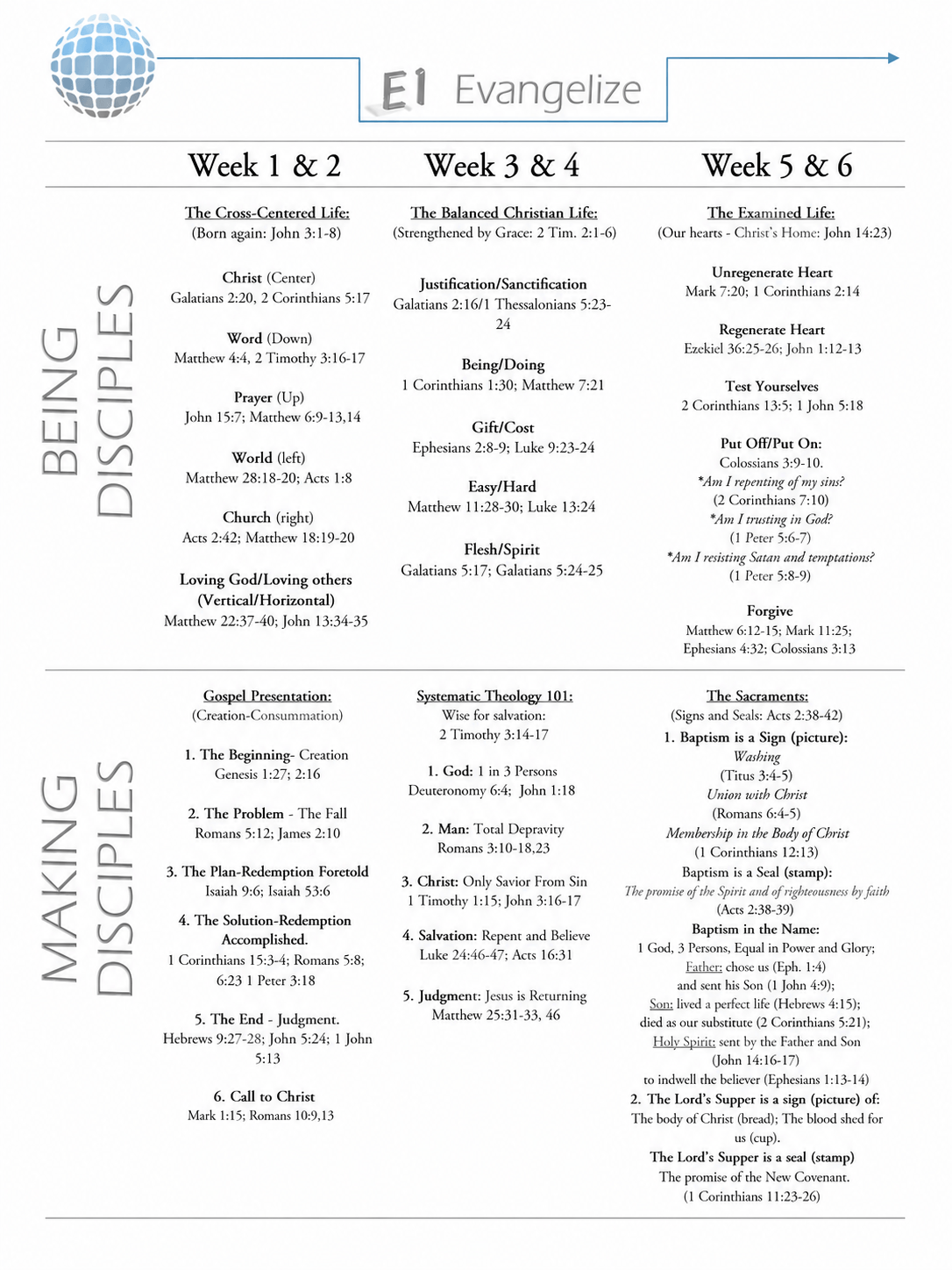 E1 Evangelize

Week 1 & 2

Week 3 & 4

Week 5 & 6

BEING DISCIPLES

The Cross-Centered Life:
(Born again: John 3:1-8)

Christ (Center)
Galatians 2:20, 2 Corinthians 5:17

Word (Down)
Matthew 4:4, 2 Timothy 3:16-17

Prayer (Up)
John 15:7; Matthew 6:9-13,14

World (left)
Matthew 28:18-20; Acts 1:8

Church (right)
Acts 2:42; Matthew 18:19-20

Loving God/Loving others
(Vertical/Horizontal)
Matthew 22:37-40; John 13:34-35

The Balanced Christian Life:
(Strengthened by Grace: 2 Tim. 2:1-6)

Justification/Sanctification
Galatians 2:16/1 Thessalonians 5:23-24

Being/Doing
1 Corinthians 1:30; Matthew 7:21

Gift/Cost
Ephesians 2:8-9; Luke 9:23-24

Easy/Hard
Matthew 11:28-30; Luke 13:24

Flesh/Spirit
Galatians 5:17; Galatians 5:24-25

The Examined Life:
(Our hearts - Christ's Home: John 14:23)

Unregenerate Heart
Mark 7:20; 1 Corinthians 2:14

Regenerate Heart
Ezekiel 36:25-26; John 1:12-13

Test Yourselves
2 Corinthians 13:5; 1 John 5:18

Put Off/Put On:
Colossians 3:9-10.
*Am I repenting of my sins?
(2 Corinthians 7:10)
*Am I trusting in God?
(1 Peter 5:6-7)
*Am I resisting Satan and temptations?
(1 Peter 5:8-9)

Forgive
Matthew 6:12-15; Mark 11:25;
Ephesians 4:32; Colossians 3:13

MAKING DISCIPLES

Gospel Presentation:
(Creation-Consummation)

1. The Beginning- Creation
Genesis 1:27; 2:16

2. The Problem - The Fall
Romans 5:12; James 2:10

3. The Plan-Redemption Foretold
Isaiah 9:6; Isaiah 53:6

4. The Solution-Redemption Accomplished.
1 Corinthians 15:3-4; Romans 5:8; 6:23 1 Peter 3:18

5. The End - Judgment.
Hebrews 9:27-28; John 5:24; 1 John 5:13

6. Call to Christ
Mark 1:15; Romans 10:9,13

Systematic Theology 101:
Wise for salvation:
2 Timothy 3:14-17

1. God: 1 in 3 Persons
Deuteronomy 6:4; John 1:18

2. Man: Total Depravity
Romans 3:10-18,23

3. Christ: Only Savior From Sin
1 Timothy 1:15; John 3:16-17

4. Salvation: Repent and Believe
Luke 24:46-47; Acts 16:31

5. Judgment: Jesus is Returning
Matthew 25:31-33, 46

The Sacraments:
(Signs and Seals: Acts 2:38-42)
1. Baptism is a Sign (picture):
Washing
(Titus 3:4-5)
Union with Christ
(Romans 6:4-5)
Membership in the Body of Christ
(1 Corinthians 12:13)
Baptism is a Seal (stamp):
The promise of the Spirit and of righteousness by faith
(Acts 2:38-39)
Baptism in the Name:
1 God, 3 Persons, Equal in Power and Glory;
Father: chose us (Eph. 1:4)
and sent his Son (1 John 4:9);
Son: lived a perfect life (Hebrews 4:15);
died as our substitute (2 Corinthians 5:21);
Holy Spirit: sent by the Father and Son
(John 14:16-17)
to indwell the believer (Ephesians 1:13-14)
2. The Lord's Supper is a sign (picture) of:
The body of Christ (bread); The blood shed for us (cup).
The Lord's Supper is a seal (stamp)
The promise of the New Covenant.
(1 Corinthians 11:23-26)